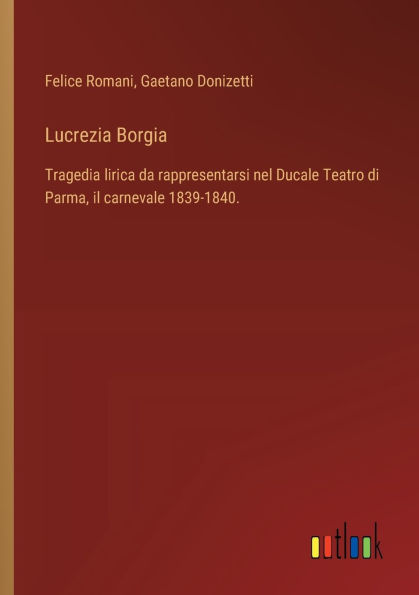 Felice Romani, Gaetano Donizetti

Lucrezia Borgia

Tragedia lirica da rappresentarsi nel Ducale Teatro di Parma, il carnevale 1839-1840.

outlook